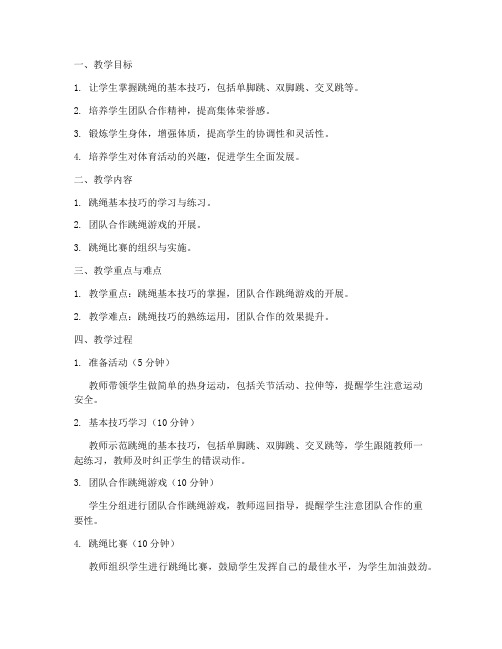 一、教学目标

1. 让学生掌握跳绳的基本技巧，包括单脚跳、双脚跳、交叉跳等。

2. 培养学生团队合作精神，提高集体荣誉感。

3. 锻炼学生身体，增强体质，提高学生的协调性和灵活性。

4. 培养学生对体育活动的兴趣，促进学生全面发展。

二、教学内容

1. 跳绳基本技巧的学习与练习。

2. 团队合作跳绳游戏的开展。

3. 跳绳比赛的组织与实施。

三、教学重点与难点

1. 教学重点：跳绳基本技巧的掌握，团队合作跳绳游戏的开展。

2. 教学难点：跳绳技巧的熟练运用，团队合作的效果提升。

四、教学过程

1. 准备活动（5 分钟）

教师带领学生做简单的热身运动，包括关节活动、拉伸等，提醒学生注意运动安全。

2. 基本技巧学习（10 分钟）

教师示范跳绳的基本技巧，包括单脚跳、双脚跳、交叉跳等，学生跟随教师一起练习，教师及时纠正学生的错误动作。

3. 团队合作跳绳游戏（10 分钟）

学生分组进行团队合作跳绳游戏，教师巡回指导，提醒学生注意团队合作的重要性。

4. 跳绳比赛（10 分钟）

教师组织学生进行跳绳比赛，鼓励学生发挥自己的最佳水平，为学生加油鼓劲。